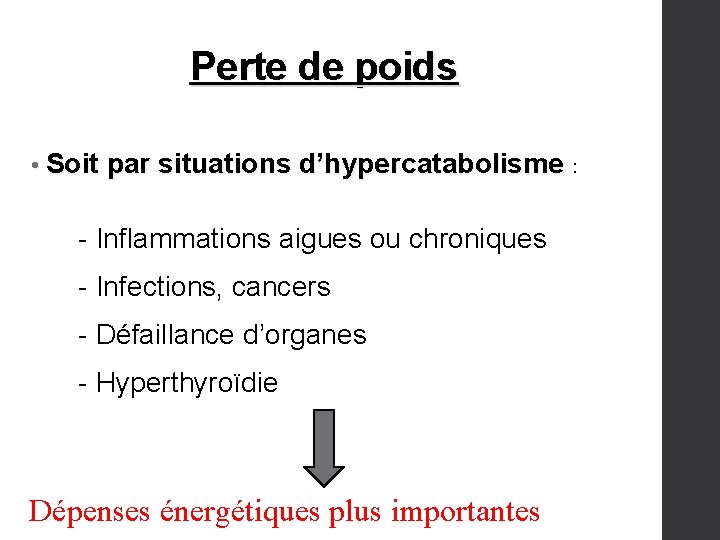 Perte de poids

• Soit par situations d’hypercatabolisme :

- Inflammations aigues ou chroniques

- Infections, cancers

- Défaillance d’organes

- Hyperthyroïdie

Dépenses énergétiques plus importantes